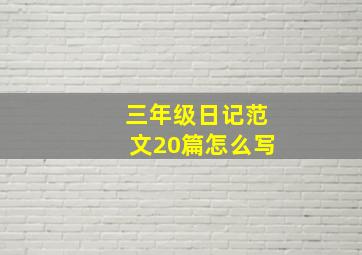 三年级日记范文20篇怎么写